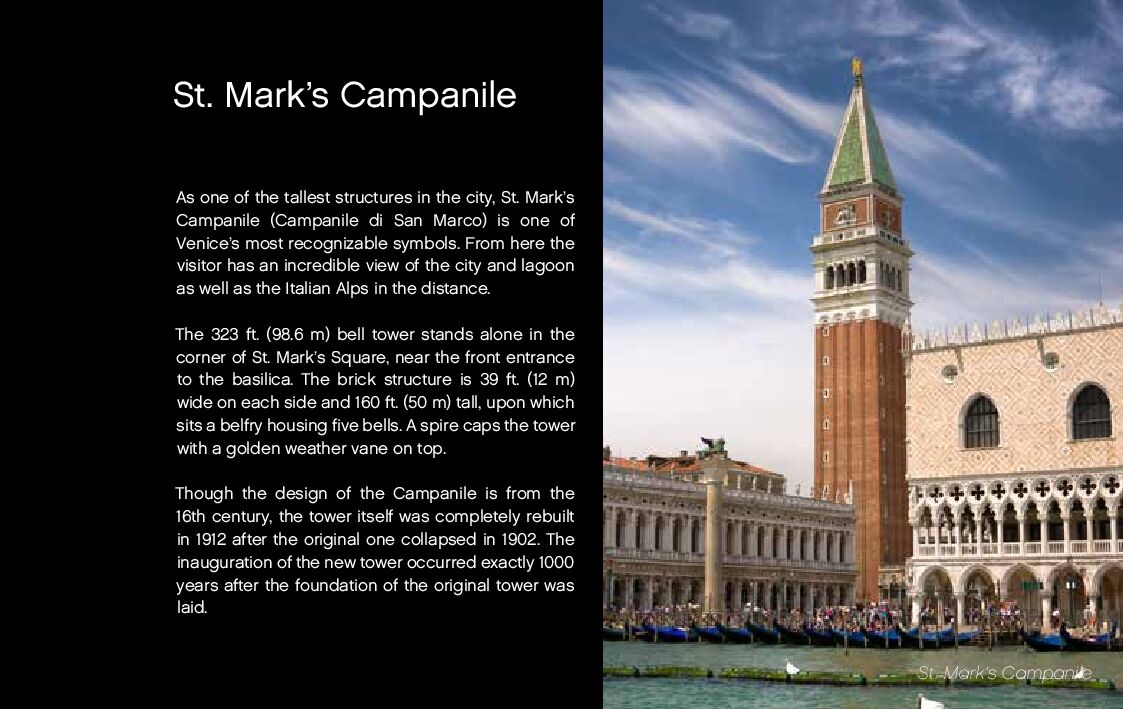 St. Mark's Campanile

As one of the tallest structures in the city, St. Mark's Campanile (Campanile di San Marco) is one of Venice's most recognizable symbols. From here the visitor has an incredible view of the city and lagoon as well as the Italian Alps in the distance.

The 323 ft. (98.6 m) bell tower stands alone in the corner of St. Mark's Square, near the front entrance to the basilica. The brick structure is 39 ft. (12 m) wide on each side and 160 ft. (50 m) tall, upon which sits a belfry housing five bells. A spire caps the tower with a golden weather vane on top.

Though the design of the Campanile is from the 16th century, the tower itself was completely rebuilt in 1912 after the original one collapsed in 1902. The inauguration of the new tower occurred exactly 1000 years after the foundation of the original tower was laid.

St. Mark's Campanile